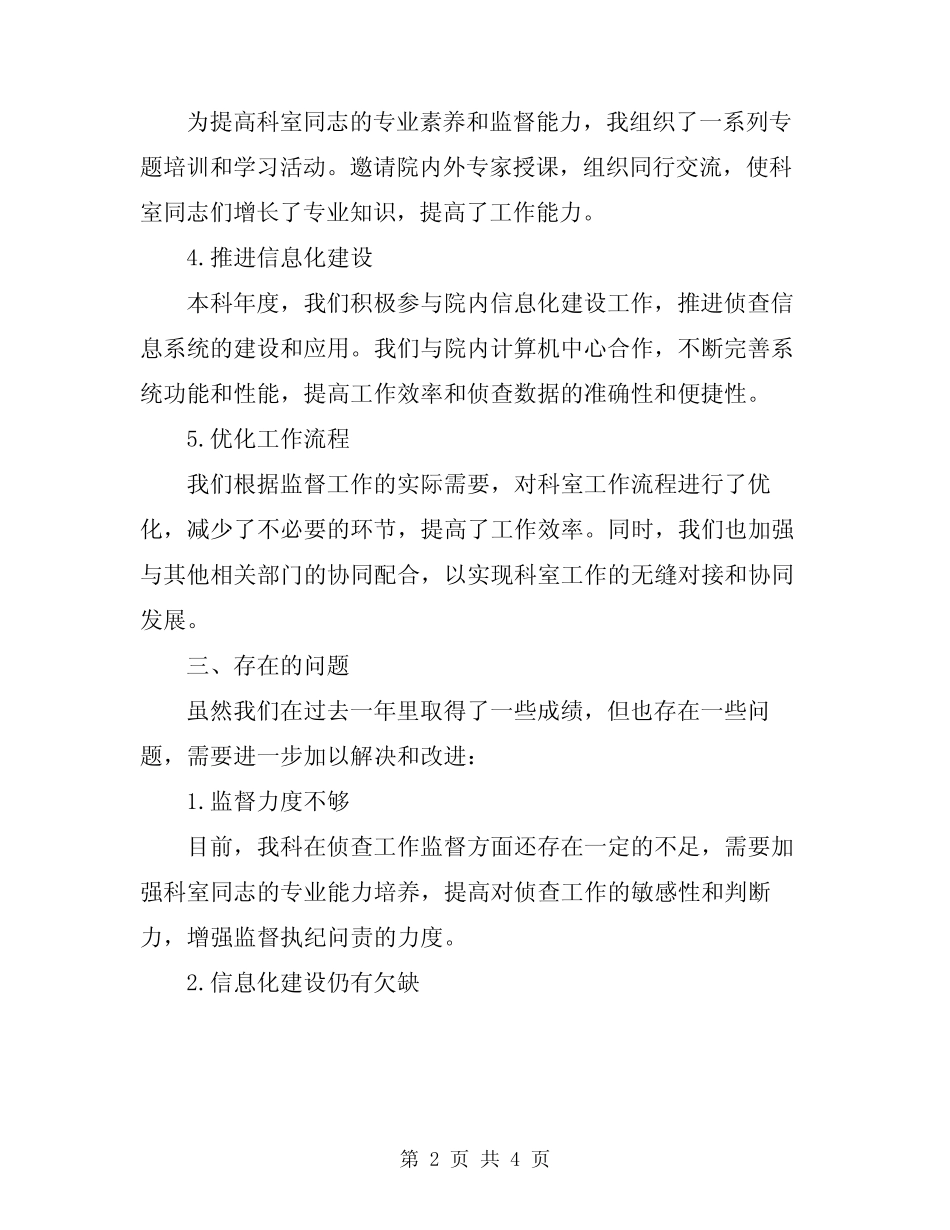 为提高科室同志的专业素养和监督能力，我组织了一系列专题培训和学习活动。邀请院内外专家授课，组织同行交流，使科室同志们增长了专业知识，提高了工作能力。

4.推进信息化建设

本科年度，我们积极参与院内信息化建设工作，推进侦查信息系统的建设和应用。我们与院内计算机中心合作，不断完善系统功能和性能，提高工作效率和侦查数据的准确性和便捷性。

5.优化工作流程

我们根据监督工作的实际需要，对科室工作流程进行了优化，减少了不必要的环节，提高了工作效率。同时，我们也加强与其他相关部门的协同配合，以实现科室工作的无缝对接和协同发展。

三、存在的问题

虽然我们在过去一年里取得了一些成绩，但也存在一些问题，需要进一步加以解决和改进：

1.监督力度不够

目前，我科在侦查工作监督方面还存在一定的不足，需要加强科室同志的专业能力培养，提高对侦查工作的敏感性和判断力，增强监督执纪问责的力度。

2.信息化建设仍有欠缺

第 2 页 共 4 页